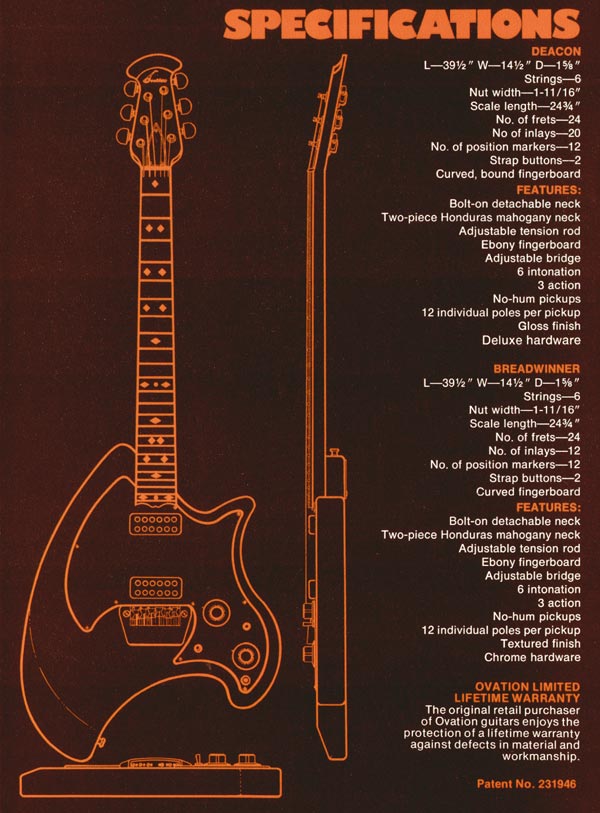 SPECIFICATIONS

DEACON
L—39½" W—14½" D—1⅝"
Strings—6
Nut width—1-11/16"
Scale length—24¾"
No. of frets—24
No of inlays—20
No. of position markers—12
Strap buttons—2
Curved, bound fingerboard

FEATURES:
Bolt-on detachable neck
Two-piece Honduras mahogany neck
Adjustable tension rod
Ebony fingerboard
Adjustable bridge
6 intonation
3 action
No-hum pickups
12 individual poles per pickup
Gloss finish
Deluxe hardware

BREADWINNER
L—39½" W—14½" D—1⅝"
Strings—6
Nut width—1-11/16"
Scale length—24¾"
No. of frets—24
No. of inlays—12
No. of position markers—12
Strap buttons—2
Curved fingerboard

FEATURES:
Bolt-on detachable neck
Two-piece Honduras mahogany neck
Adjustable tension rod
Ebony fingerboard
Adjustable bridge
6 intonation
3 action
No-hum pickups
12 individual poles per pickup
Textured finish
Chrome hardware

OVATION LIMITED LIFETIME WARRANTY
The original retail purchaser of Ovation guitars enjoys the protection of a lifetime warranty against defects in material and workmanship.

Patent No. 231946